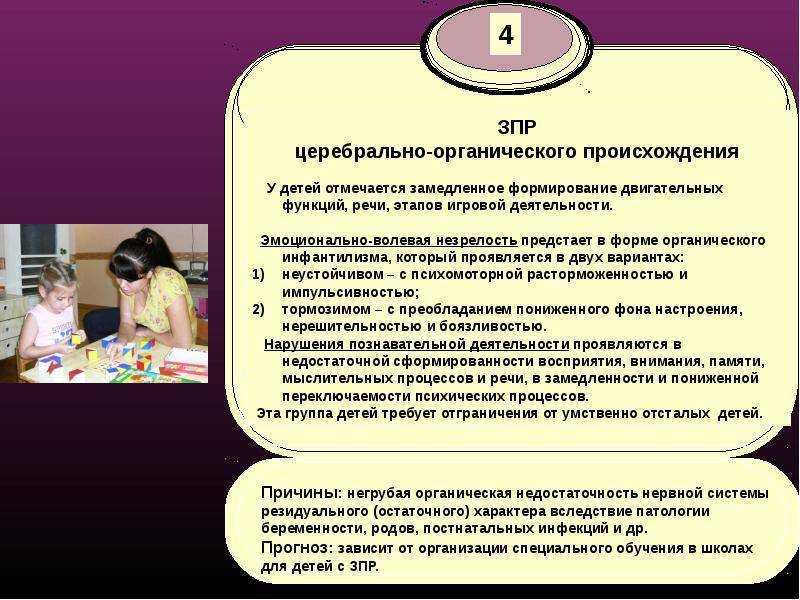 4

ЗПР
церебрально-органического происхождения

У детей отмечается замедленное формирование двигательных функций, речи, этапов игровой деятельности.

Эмоционально-волевая незрелость предстает в форме органического инфантилизма, который проявляется в двух вариантах:
1) неустойчивом – с психомоторной расторможенностью и импульсивностью;
2) тормозимом – с преобладанием пониженного фона настроения, нерешительностью и боязливостью.

Нарушения познавательной деятельности проявляются в недостаточной сформированности восприятия, внимания, памяти, мыслительных процессов и речи, в замедленности и пониженной переключаемости психических процессов.
Эта группа детей требует отграничения от умственно отсталых детей.

Причины: негрубая органическая недостаточность нервной системы резидуального (остаточного) характера вследствие патологии беременности, родов, постнатальных инфекций и др.
Прогноз: зависит от организации специального обучения в школах для детей с ЗПР.